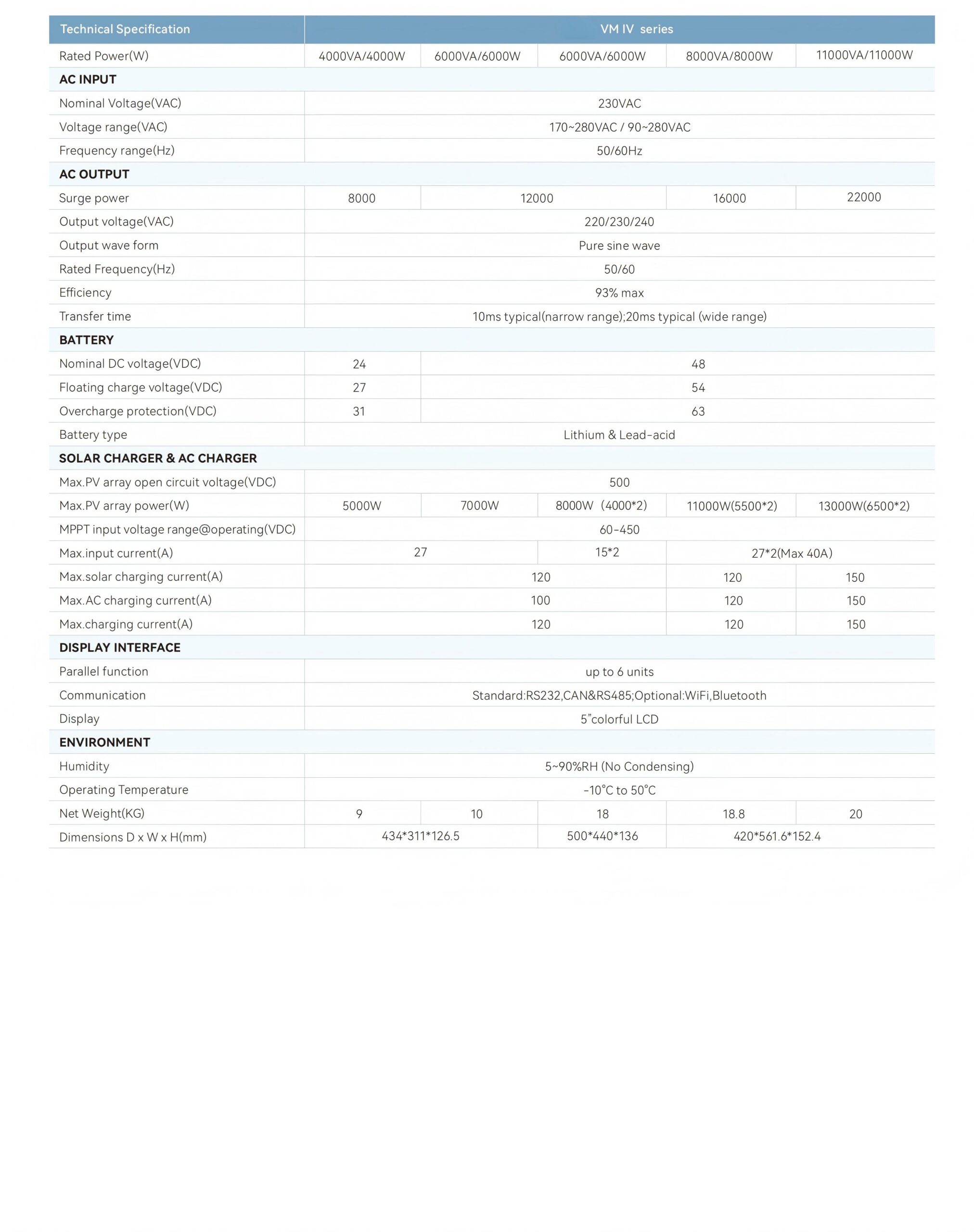 | Technical Specification | VM IV series | | | | |
|---|---|---|---|---|---|
| Rated Power(W) | 4000VA/4000W | 6000VA/6000W | 6000VA/6000W | 8000VA/8000W | 11000VA/11000W |
| **AC INPUT** | | | | | |
| Nominal Voltage(VAC) | 230VAC | | | | |
| Voltage range(VAC) | 170~280VAC / 90~280VAC | | | | |
| Frequency range(Hz) | 50/60Hz | | | | |
| **AC OUTPUT** | | | | | |
| Surge power | 8000 | 12000 | | 16000 | 22000 |
| Output voltage(VAC) | 220/230/240 | | | | |
| Output wave form | Pure sine wave | | | | |
| Rated Frequency(Hz) | 50/60 | | | | |
| Efficiency | 93% max | | | | |
| Transfer time | 10ms typical(narrow range);20ms typical (wide range) | | | | |
| **BATTERY** | | | | | |
| Nominal DC voltage(VDC) | 24 | 48 | | | |
| Floating charge voltage(VDC) | 27 | 54 | | | |
| Overcharge protection(VDC) | 31 | 63 | | | |
| Battery type | Lithium & Lead-acid | | | | |
| **SOLAR CHARGER & AC CHARGER** | | | | | |
| Max.PV array open circuit voltage(VDC) | 500 | | | | |
| Max.PV array power(W) | 5000W | 7000W | 8000W (4000*2) | 11000W(5500*2) | 13000W(6500*2) |
| MPPT input voltage range@operating(VDC) | 60-450 | | | | |
| Max.input current(A) | 27 | | 15*2 | 27*2(Max 40A) | |
| Max.solar charging current(A) | 120 | | | 120 | 150 |
| Max.AC charging current(A) | 100 | | | 120 | 150 |
| Max.charging current(A) | 120 | | | 120 | 150 |
| **DISPLAY INTERFACE** | | | | | |
| Parallel function | up to 6 units | | | | |
| Communication | Standard:RS232,CAN&RS485;Optional:WiFi,Bluetooth | | | | |
| Display | 5"colorful LCD | | | | |
| **ENVIRONMENT** | | | | | |
| Humidity | 5~90%RH (No Condensing) | | | | |
| Operating Temperature | -10°C to 50°C | | | | |
| Net Weight(KG) | 9 | 10 | 18 | 18.8 | 20 |
| Dimensions D x W x H(mm) | 434*311*126.5 | | 500*440*136 | 420*561.6*152.4 | |